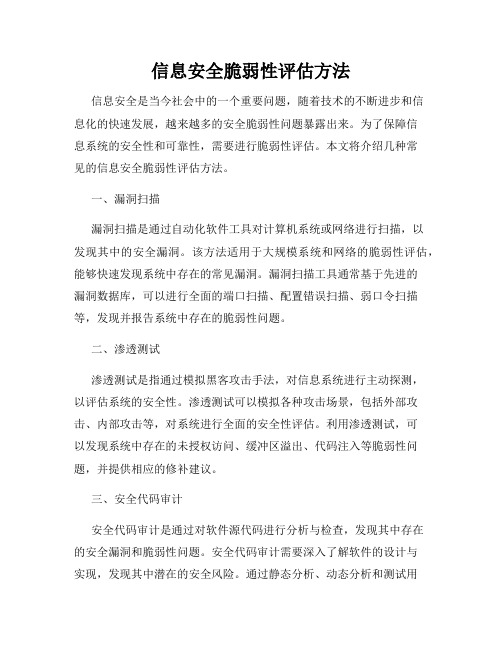 信息安全脆弱性评估方法

信息安全是当今社会中的一个重要问题，随着技术的不断进步和信息化的快速发展，越来越多的安全脆弱性问题暴露出来。为了保障信息系统的安全性和可靠性，需要进行脆弱性评估。本文将介绍几种常见的信息安全脆弱性评估方法。

一、漏洞扫描

漏洞扫描是通过自动化软件工具对计算机系统或网络进行扫描，以发现其中的安全漏洞。该方法适用于大规模系统和网络的脆弱性评估，能够快速发现系统中存在的常见漏洞。漏洞扫描工具通常基于先进的漏洞数据库，可以进行全面的端口扫描、配置错误扫描、弱口令扫描等，发现并报告系统中存在的脆弱性问题。

二、渗透测试

渗透测试是指通过模拟黑客攻击手法，对信息系统进行主动探测，以评估系统的安全性。渗透测试可以模拟各种攻击场景，包括外部攻击、内部攻击等，对系统进行全面的安全性评估。利用渗透测试，可以发现系统中存在的未授权访问、缓冲区溢出、代码注入等脆弱性问题，并提供相应的修补建议。

三、安全代码审计

安全代码审计是通过对软件源代码进行分析与检查，发现其中存在的安全漏洞和脆弱性问题。安全代码审计需要深入了解软件的设计与实现，发现其中潜在的安全风险。通过静态分析、动态分析和测试用